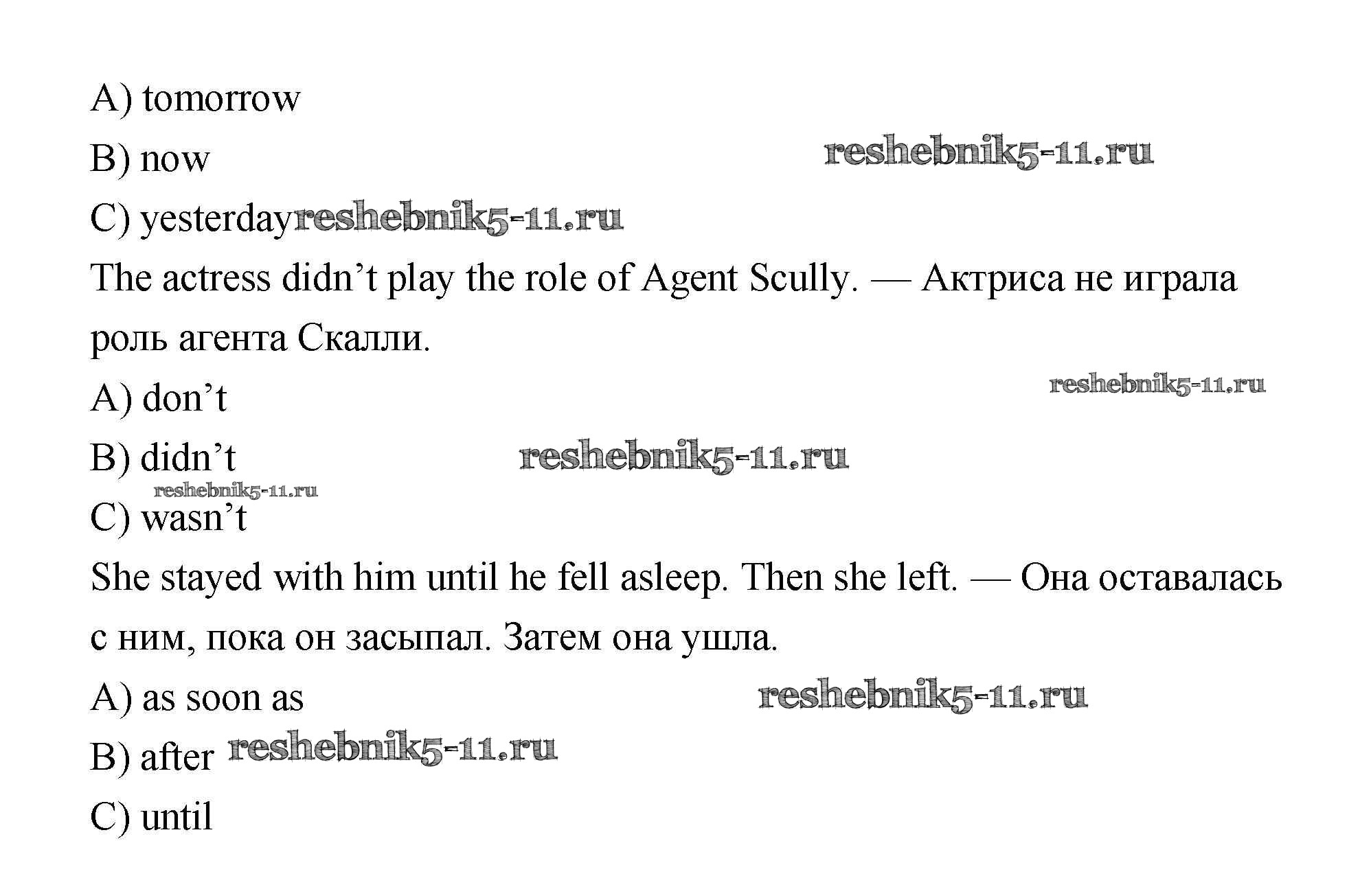 A) tomorrow

B) now

C) yesterday

The actress didn't play the role of Agent Scully. — Актриса не играла роль агента Скалли.

A) don't

B) didn't

C) wasn't

She stayed with him until he fell asleep. Then she left. — Она оставалась с ним, пока он засыпал. Затем она ушла.

A) as soon as

B) after

C) until

reshebnik5-11.ru